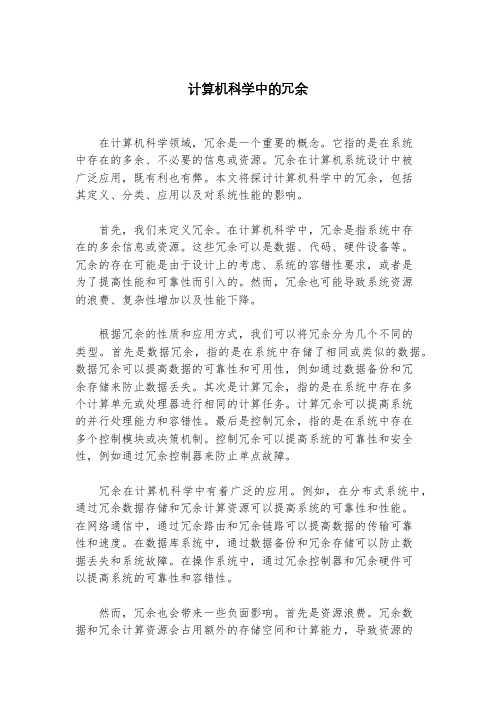 计算机科学中的冗余

在计算机科学领域，冗余是一个重要的概念。它指的是在系统中存在的多余、不必要的信息或资源。冗余在计算机系统设计中被广泛应用，既有利也有弊。本文将探讨计算机科学中的冗余，包括其定义、分类、应用以及对系统性能的影响。

首先，我们来定义冗余。在计算机科学中，冗余是指系统中存在的多余信息或资源。这些冗余可以是数据、代码、硬件设备等。冗余的存在可能是由于设计上的考虑、系统的容错性要求，或者是为了提高性能和可靠性而引入的。然而，冗余也可能导致系统资源的浪费、复杂性增加以及性能下降。

根据冗余的性质和应用方式，我们可以将冗余分为几个不同的类型。首先是数据冗余，指的是在系统中存储了相同或类似的数据。数据冗余可以提高数据的可靠性和可用性，例如通过数据备份和冗余存储来防止数据丢失。其次是计算冗余，指的是在系统中存在多个计算单元或处理器进行相同的计算任务。计算冗余可以提高系统的并行处理能力和容错性。最后是控制冗余，指的是在系统中存在多个控制模块或决策机制。控制冗余可以提高系统的可靠性和安全性，例如通过冗余控制器来防止单点故障。

冗余在计算机科学中有着广泛的应用。例如，在分布式系统中，通过冗余数据存储和冗余计算资源可以提高系统的可靠性和性能。在网络通信中，通过冗余路由和冗余链路可以提高数据的传输可靠性和速度。在数据库系统中，通过数据备份和冗余存储可以防止数据丢失和系统故障。在操作系统中，通过冗余控制器和冗余硬件可以提高系统的可靠性和容错性。

然而，冗余也会带来一些负面影响。首先是资源浪费。冗余数据和冗余计算资源会占用额外的存储空间和计算能力，导致资源的